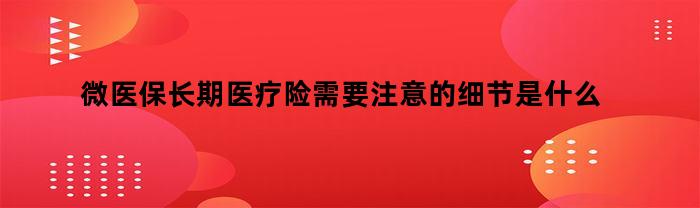 微医保长期医疗险需要注意的细节是什么